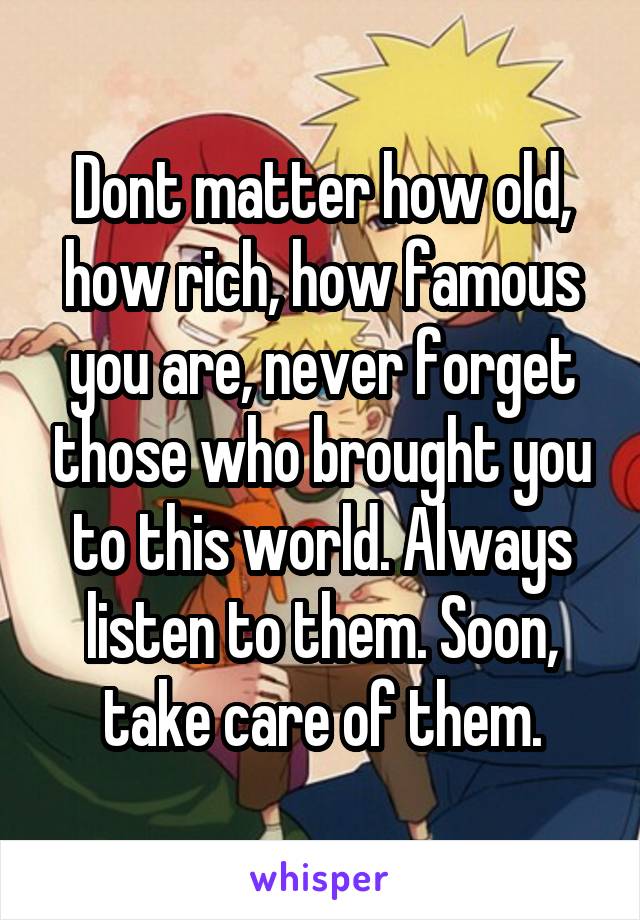 Dont matter how old, how rich, how famous you are, never forget those who brought you to this world. Always listen to them. Soon, take care of them.

whisper